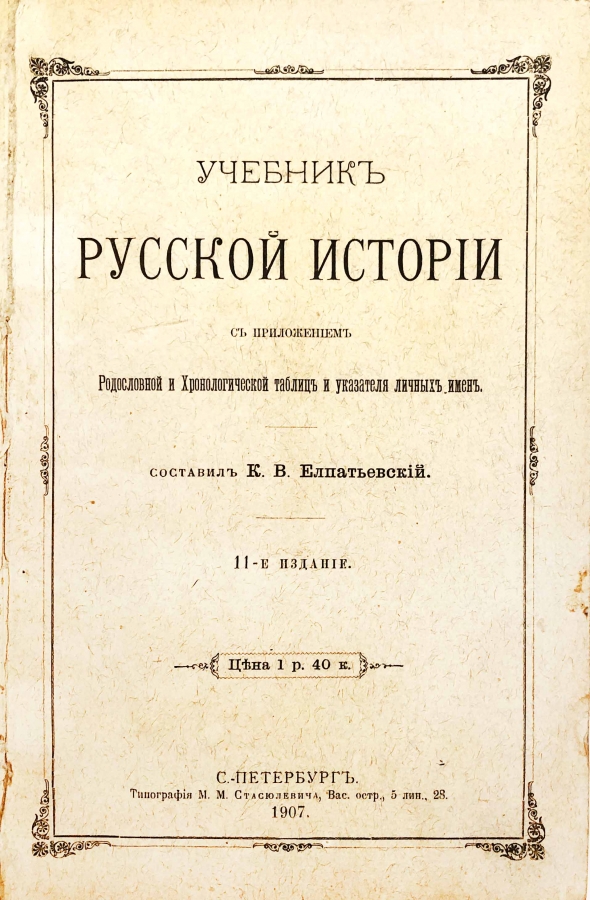 УЧЕБНИКЪ

РУССКОЙ ИСТОРІИ

СЪ ПРИЛОЖЕНІЕМЪ

Родословной и Хронологической таблицъ и указателя личныхъ именъ.

СОСТАВИЛЪ К. В. Елпатьевскій.

11-Е ИЗДАНІЕ.

Цѣна 1 р. 40 к.

С.-ПЕТЕРБУРГЪ.
Типографія М. М. Стасюлевича, Вас. остр., 5 лин., 28.
1907.